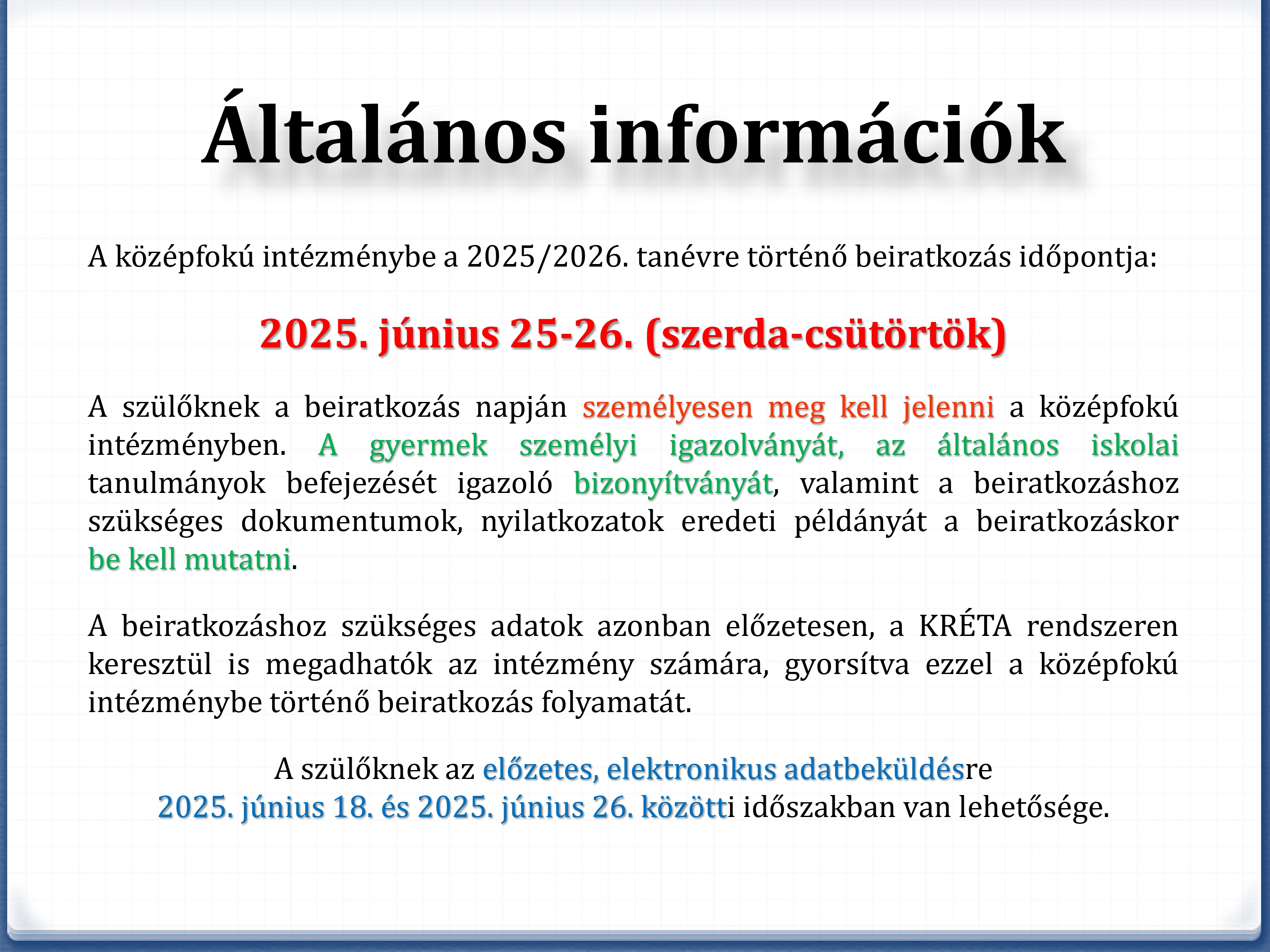 Általános információk

A középfokú intézménybe a 2025/2026. tanévre történő beiratkozás időpontja:

2025. június 25-26. (szerda-csütörtök)

A szülőknek a beiratkozás napján személyesen meg kell jelenni a középfokú intézményben. A gyermek személyi igazolványát, az általános iskolai tanulmányok befejezését igazoló bizonyítványát, valamint a beiratkozáshoz szükséges dokumentumok, nyilatkozatok eredeti példányát a beiratkozáskor be kell mutatni.

A beiratkozáshoz szükséges adatok azonban előzetesen, a KRÉTA rendszeren keresztül is megadhatók az intézmény számára, gyorsítva ezzel a középfokú intézménybe történő beiratkozás folyamatát.

A szülőknek az előzetes, elektronikus adatbeküldésre 2025. június 18. és 2025. június 26. közötti időszakban van lehetősége.